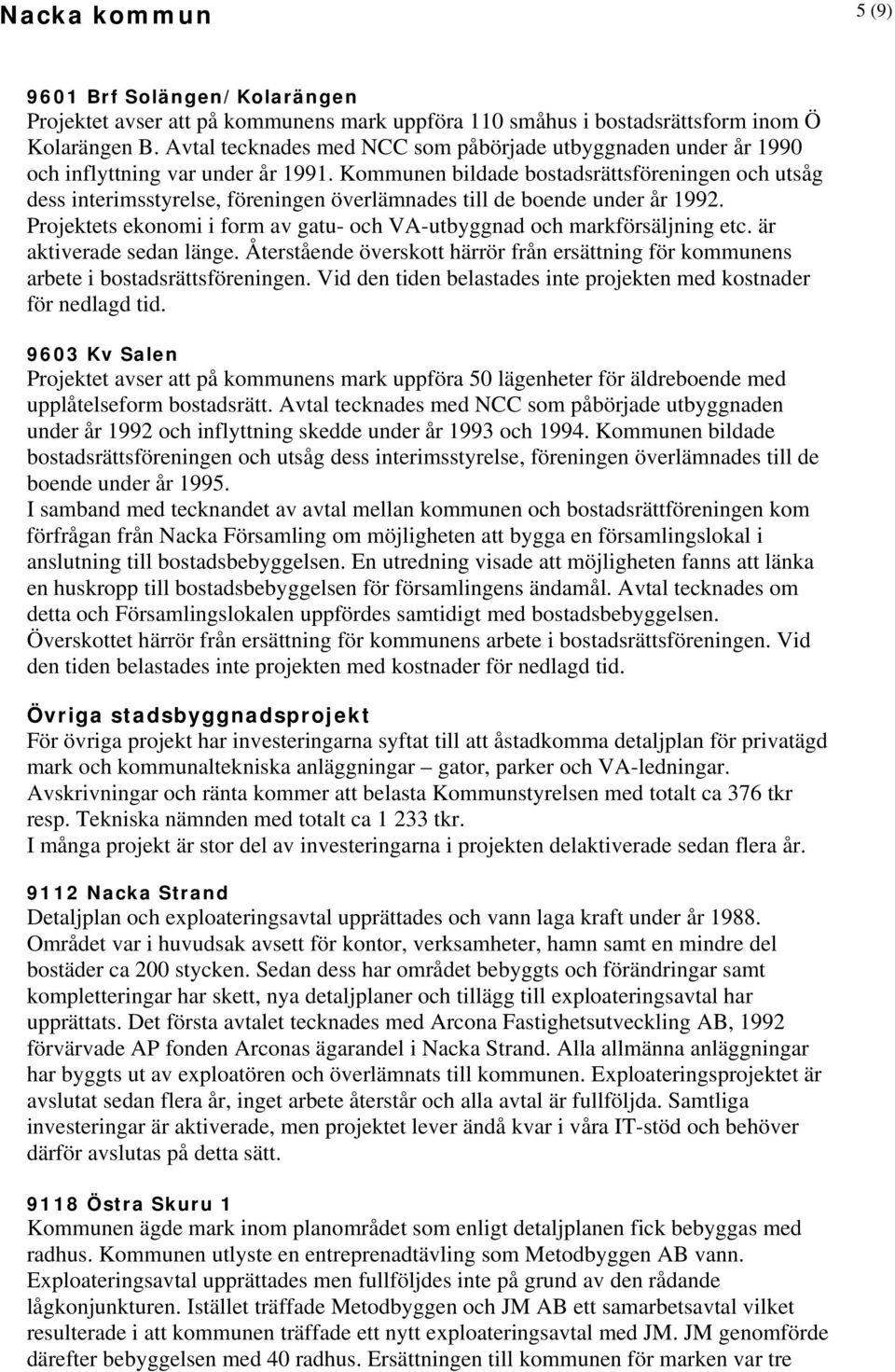 Nacka kommun

5 (9)

9601 Brf Solängen/Kolarängen
Projektet avser att på kommunens mark uppföra 110 småhus i bostadsrättsform inom Ö Kolarängen B. Avtal tecknades med NCC som påbörjade utbyggnaden under år 1990 och inflyttning var under år 1991. Kommunen bildade bostadsrättsföreningen och utsåg dess interimsstyrelse, föreningen överlämnades till de boende under år 1992. Projektets ekonomi i form av gatu- och VA-utbyggnad och markförsäljning etc. är aktiverade sedan länge. Återstående överskott härrör från ersättning för kommunens arbete i bostadsrättsföreningen. Vid den tiden belastades inte projekten med kostnader för nedlagd tid.

9603 Kv Salen
Projektet avser att på kommunens mark uppföra 50 lägenheter för äldreboende med upplåtelseform bostadsrätt. Avtal tecknades med NCC som påbörjade utbyggnaden under år 1992 och inflyttning skedde under år 1993 och 1994. Kommunen bildade bostadsrättsföreningen och utsåg dess interimsstyrelse, föreningen överlämnades till de boende under år 1995.
I samband med tecknandet av avtal mellan kommunen och bostadsrättföreningen kom förfrågan från Nacka Församling om möjligheten att bygga en församlingslokal i anslutning till bostadsbebyggelsen. En utredning visade att möjligheten fanns att länka en huskropp till bostadsbebyggelsen för församlingens ändamål. Avtal tecknades om detta och Församlingslokalen uppfördes samtidigt med bostadsbebyggelsen. Överskottet härrör från ersättning för kommunens arbete i bostadsrättsföreningen. Vid den tiden belastades inte projekten med kostnader för nedlagd tid.

Övriga stadsbyggnadsprojekt
För övriga projekt har investeringarna syftat till att åstadkomma detaljplan för privatägd mark och kommunaltekniska anläggningar – gator, parker och VA-ledningar. Avskrivningar och ränta kommer att belasta Kommunstyrelsen med totalt ca 376 tkr resp. Tekniska nämnden med totalt ca 1 233 tkr.
I många projekt är stor del av investeringarna i projekten delaktiverade sedan flera år.

9112 Nacka Strand
Detaljplan och exploateringsavtal upprättades och vann laga kraft under år 1988. Området var i huvudsak avsett för kontor, verksamheter, hamn samt en mindre del bostäder ca 200 stycken. Sedan dess har området bebyggts och förändringar samt kompletteringar har skett, nya detaljplaner och tillägg till exploateringsavtal har upprättats. Det första avtalet tecknades med Arcona Fastighetsutveckling AB, 1992 förvärvade AP fonden Arconas ägarandel i Nacka Strand. Alla allmänna anläggningar har byggts ut av exploatören och överlämnats till kommunen. Exploateringsprojektet är avslutat sedan flera år, inget arbete återstår och alla avtal är fullföljda. Samtliga investeringar är aktiverade, men projektet lever ändå kvar i våra IT-stöd och behöver därför avslutas på detta sätt.

9118 Östra Skuru 1
Kommunen ägde mark inom planområdet som enligt detaljplanen fick bebyggas med radhus. Kommunen utlyste en entreprenadtävling som Metodbyggen AB vann. Exploateringsavtal upprättades men fullföljdes inte på grund av den rådande lågkonjunkturen. Istället träffade Metodbyggen och JM AB ett samarbetsavtal vilket resulterade i att kommunen träffade ett nytt exploateringsavtal med JM. JM genomförde därefter bebyggelsen med 40 radhus. Ersättningen till kommunen för marken var tre